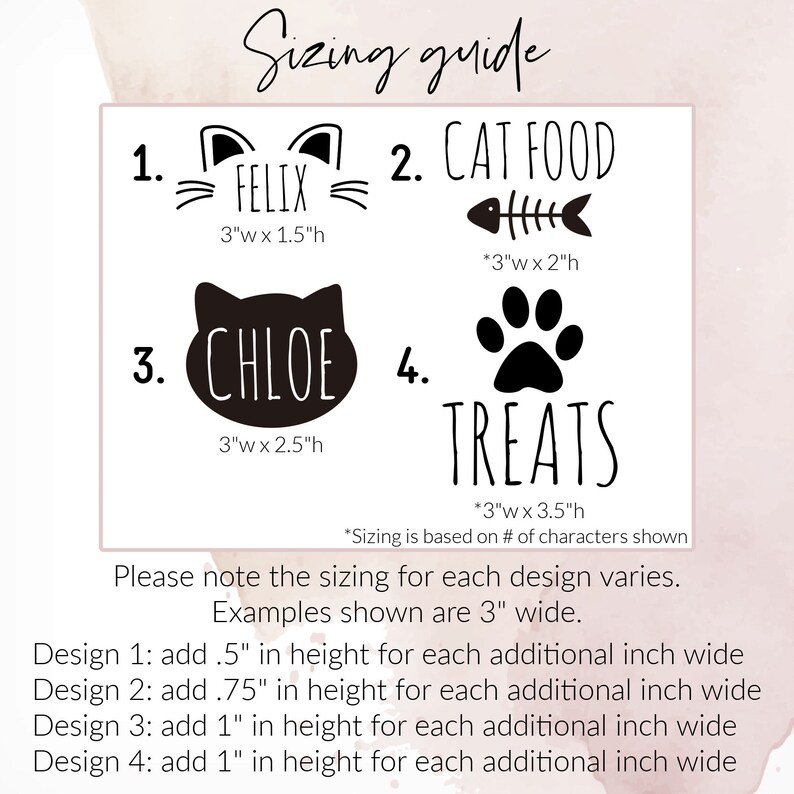 Sizing guide

1. FELIX
3"w x 1.5"h

2. CAT FOOD
*3"w x 2"h

3. CHLOE
3"w x 2.5"h

4. TREATS
*3"w x 3.5"h

*Sizing is based on # of characters shown

Please note the sizing for each design varies. Examples shown are 3" wide.

Design 1: add .5" in height for each additional inch wide
Design 2: add .75" in height for each additional inch wide
Design 3: add 1" in height for each additional inch wide
Design 4: add 1" in height for each additional inch wide